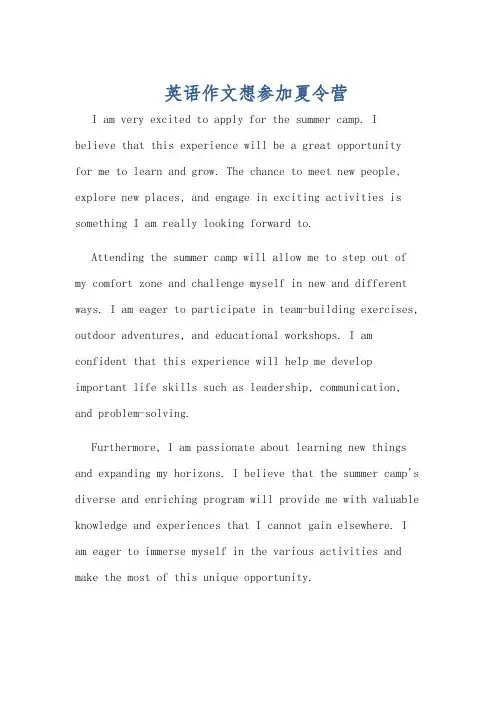 英语作文想参加夏令营

I am very excited to apply for the summer camp. I believe that this experience will be a great opportunity for me to learn and grow. The chance to meet new people, explore new places, and engage in exciting activities is something I am really looking forward to.

Attending the summer camp will allow me to step out of my comfort zone and challenge myself in new and different ways. I am eager to participate in team-building exercises, outdoor adventures, and educational workshops. I am confident that this experience will help me develop important life skills such as leadership, communication, and problem-solving.

Furthermore, I am passionate about learning new things and expanding my horizons. I believe that the summer camp's diverse and enriching program will provide me with valuable knowledge and experiences that I cannot gain elsewhere. I am eager to immerse myself in the various activities and make the most of this unique opportunity.